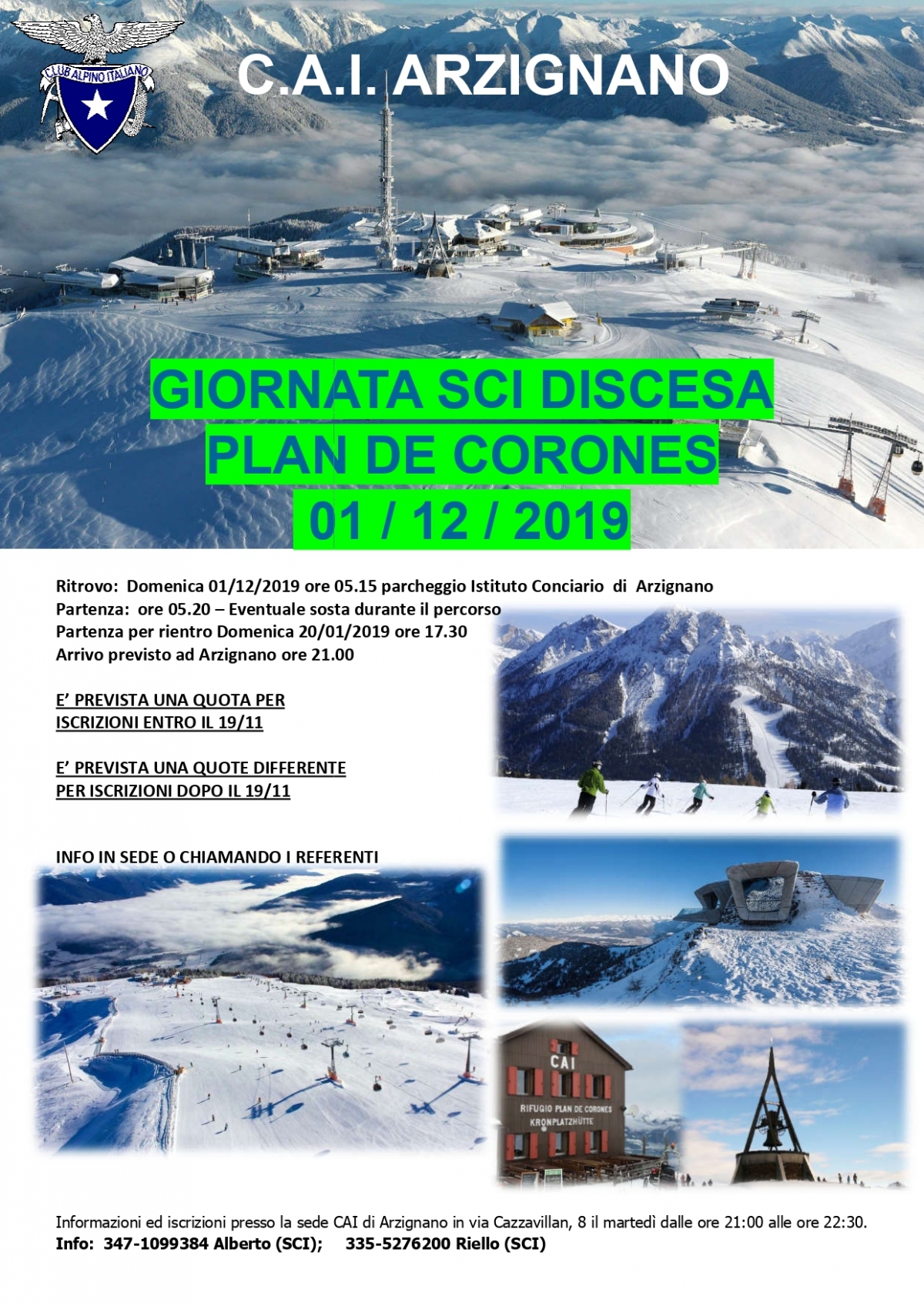 CLUB ALPINO ITALIANO

C.A.I. ARZIGNANO

GIORNATA SCI DISCESA
PLAN DE CORONES
01 / 12 / 2019

Ritrovo: Domenica 01/12/2019 ore 05.15 parcheggio Istituto Conciario di Arzignano
Partenza: ore 05.20 – Eventuale sosta durante il percorso
Partenza per rientro Domenica 20/01/2019 ore 17.30
Arrivo previsto ad Arzignano ore 21.00

E' PREVISTA UNA QUOTA PER ISCRIZIONI ENTRO IL 19/11

E' PREVISTA UNA QUOTE DIFFERENTE PER ISCRIZIONI DOPO IL 19/11

INFO IN SEDE O CHIAMANDO I REFERENTI

CAI
RIFUGIO PLAN DE CORONES
KRONPLATZHÜTTE

Informazioni ed iscrizioni presso la sede CAI di Arzignano in via Cazzavillan, 8 il martedì dalle ore 21:00 alle ore 22:30.
Info: 347-1099384 Alberto (SCI); 335-5276200 Riello (SCI)